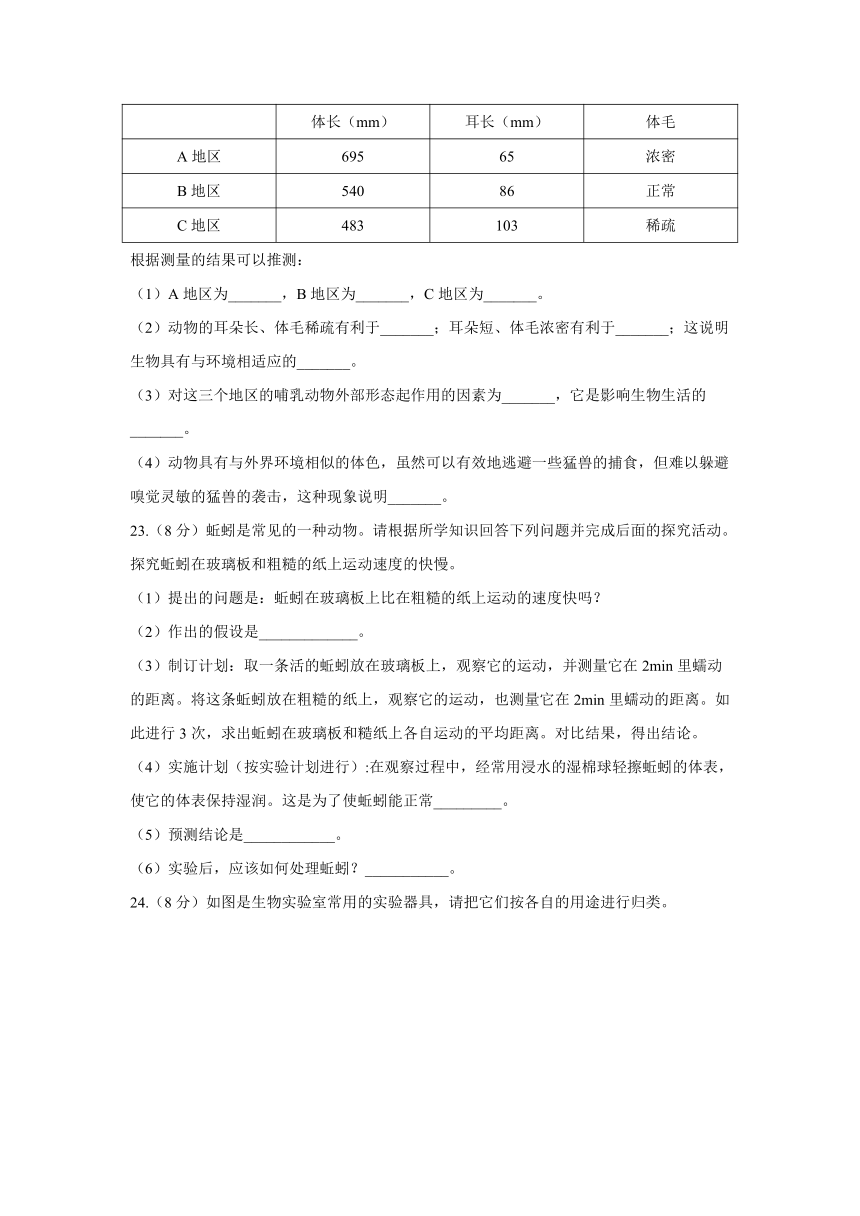 | | 体长（mm） | 耳长（mm） | 体毛 |
|---|---|---|---|
| A 地区 | 695 | 65 | 浓密 |
| B 地区 | 540 | 86 | 正常 |
| C 地区 | 483 | 103 | 稀疏 |

根据测量的结果可以推测：

（1）A 地区为_______，B 地区为_______，C 地区为_______。

（2）动物的耳朵长、体毛稀疏有利于_______；耳朵短、体毛浓密有利于_______；这说明生物具有与环境相适应的_______。

（3）对这三个地区的哺乳动物外部形态起作用的因素为_______，它是影响生物生活的_______。

（4）动物具有与外界环境相似的体色，虽然可以有效地逃避一些猛兽的捕食，但难以躲避嗅觉灵敏的猛兽的袭击，这种现象说明_______。

23.（8 分）蚯蚓是常见的一种动物。请根据所学知识回答下列问题并完成后面的探究活动。探究蚯蚓在玻璃板和粗糙的纸上运动速度的快慢。

（1）提出的问题是：蚯蚓在玻璃板上比在粗糙的纸上运动的速度快吗？

（2）作出的假设是_____________。

（3）制订计划：取一条活的蚯蚓放在玻璃板上，观察它的运动，并测量它在 2min 里蠕动的距离。将这条蚯蚓放在粗糙的纸上，观察它的运动，也测量它在 2min 里蠕动的距离。如此进行 3 次，求出蚯蚓在玻璃板和糙纸上各自运动的平均距离。对比结果，得出结论。

（4）实施计划（按实验计划进行）:在观察过程中，经常用浸水的湿棉球轻擦蚯蚓的体表，使它的体表保持湿润。这是为了使蚯蚓能正常_________。

（5）预测结论是____________。

（6）实验后，应该如何处理蚯蚓？___________。

24.（8 分）如图是生物实验室常用的实验器具，请把它们按各自的用途进行归类。